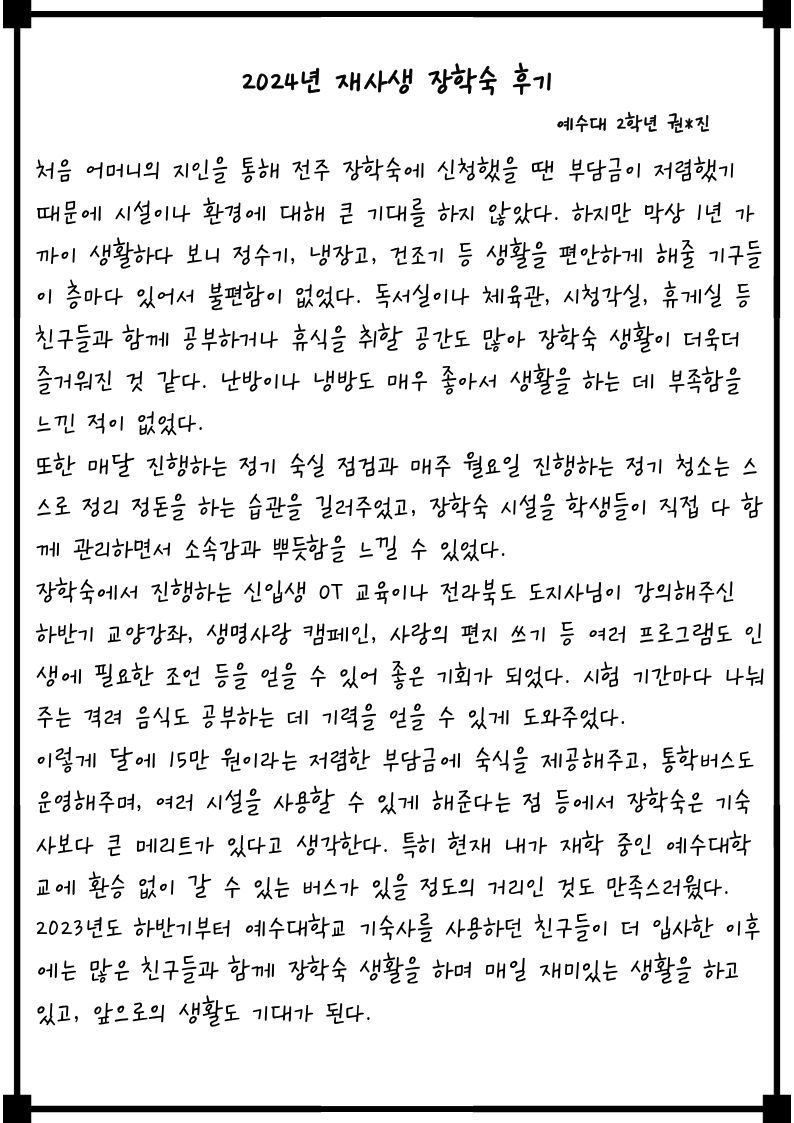 2024년 재사생 장학숙 후기

예수대 2학년 권*진

처음 어머니의 지인을 통해 전주 장학숙에 신청했을 땐 부담금이 저렴했기 때문에 시설이나 환경에 대해 큰 기대를 하지 않았다. 하지만 막상 1년 가까이 생활하다 보니 정수기, 냉장고, 건조기 등 생활을 편안하게 해줄 기구들이 층마다 있어서 불편함이 없었다. 독서실이나 체육관, 시청각실, 휴게실 등 친구들과 함께 공부하거나 휴식을 취할 공간도 많아 장학숙 생활이 더욱더 즐거워진 것 같다. 난방이나 냉방도 매우 좋아서 생활을 하는 데 부족함을 느낀 적이 없었다.

또한 매달 진행하는 정기 숙실 점검과 매주 월요일 진행하는 정기 청소는 스스로 정리 정돈을 하는 습관을 길러주었고, 장학숙 시설을 학생들이 직접 다 함께 관리하면서 소속감과 뿌듯함을 느낄 수 있었다.

장학숙에서 진행하는 신입생 OT 교육이나 전라북도 도지사님이 강의해주신 하반기 교양강좌, 생명사랑 캠페인, 사랑의 편지 쓰기 등 여러 프로그램도 인생에 필요한 조언 등을 얻을 수 있어 좋은 기회가 되었다. 시험 기간마다 나눠주는 격려 음식도 공부하는 데 기력을 얻을 수 있게 도와주었다.

이렇게 달에 15만 원이라는 저렴한 부담금에 숙식을 제공해주고, 통학버스도 운영해주며, 여러 시설을 사용할 수 있게 해준다는 점 등에서 장학숙은 기숙사보다 큰 메리트가 있다고 생각한다. 특히 현재 내가 재학 중인 예수대학교에 환승 없이 갈 수 있는 버스가 있을 정도의 거리인 것도 만족스러웠다.

2023년도 하반기부터 예수대학교 기숙사를 사용하던 친구들이 더 입사한 이후에는 많은 친구들과 함께 장학숙 생활을 하며 매일 재미있는 생활을 하고 있고, 앞으로의 생활도 기대가 된다.